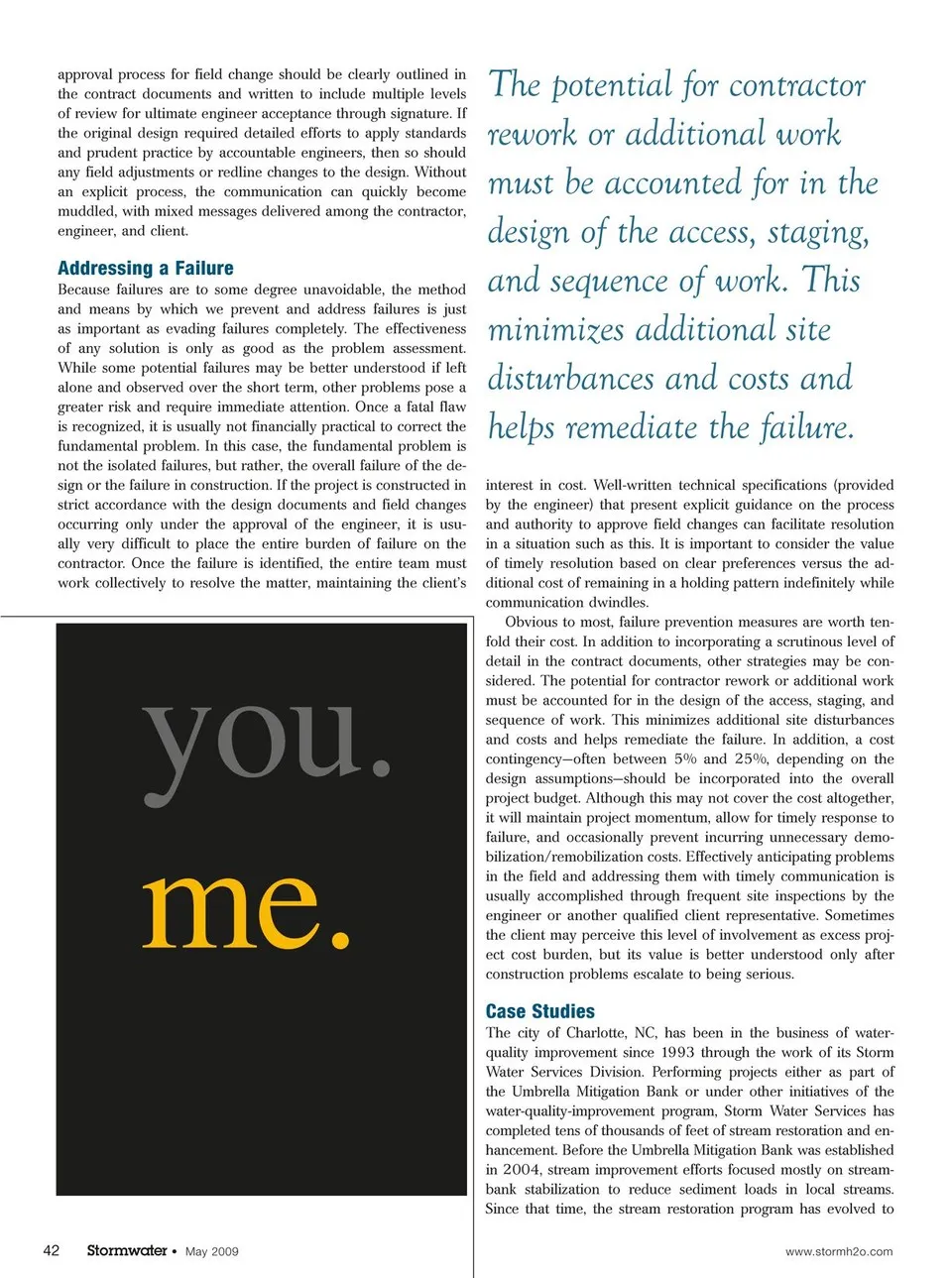 approval process for field change should be clearly outlined in the contract documents and written to include multiple levels of review for ultimate engineer acceptance through signature. If the original design required detailed efforts to apply standards and prudent practice by accountable engineers, then so should any field adjustments or redline changes to the design. Without an explicit process, the communication can quickly become muddled, with mixed messages delivered among the contractor, engineer, and client.

Addressing a Failure

Because failures are to some degree unavoidable, the method and means by which we prevent and address failures is just as important as evading failures completely. The effectiveness of any solution is only as good as the problem assessment. While some potential failures may be better understood if left alone and observed over the short term, other problems pose a greater risk and require immediate attention. Once a fatal flaw is recognized, it is usually not financially practical to correct the fundamental problem. In this case, the fundamental problem is not the isolated failures, but rather, the overall failure of the design or the failure in construction. If the project is constructed in strict accordance with the design documents and field changes occurring only under the approval of the engineer, it is usually very difficult to place the entire burden of failure on the contractor. Once the failure is identified, the entire team must work collectively to resolve the matter, maintaining the client's

you.

me.

The potential for contractor rework or additional work must be accounted for in the design of the access, staging, and sequence of work. This minimizes additional site disturbances and costs and helps remediate the failure.

interest in cost. Well-written technical specifications (provided by the engineer) that present explicit guidance on the process and authority to approve field changes can facilitate resolution in a situation such as this. It is important to consider the value of timely resolution based on clear preferences versus the additional cost of remaining in a holding pattern indefinitely while communication dwindles.

Obvious to most, failure prevention measures are worth tenfold their cost. In addition to incorporating a scrutinous level of detail in the contract documents, other strategies may be considered. The potential for contractor rework or additional work must be accounted for in the design of the access, staging, and sequence of work. This minimizes additional site disturbances and costs and helps remediate the failure. In addition, a cost contingency—often between 5% and 25%, depending on the design assumptions—should be incorporated into the overall project budget. Although this may not cover the cost altogether, it will maintain project momentum, allow for timely response to failure, and occasionally prevent incurring unnecessary demobilization/remobilization costs. Effectively anticipating problems in the field and addressing them with timely communication is usually accomplished through frequent site inspections by the engineer or another qualified client representative. Sometimes the client may perceive this level of involvement as excess project cost burden, but its value is better understood only after construction problems escalate to being serious.

Case Studies

The city of Charlotte, NC, has been in the business of water-quality improvement since 1993 through the work of its Storm Water Services Division. Performing projects either as part of the Umbrella Mitigation Bank or under other initiatives of the water-quality-improvement program, Storm Water Services has completed tens of thousands of feet of stream restoration and enhancement. Before the Umbrella Mitigation Bank was established in 2004, stream improvement efforts focused mostly on streambank stabilization to reduce sediment loads in local streams. Since that time, the stream restoration program has evolved to

42 Stormwater • May 2009

www.stormh2o.com